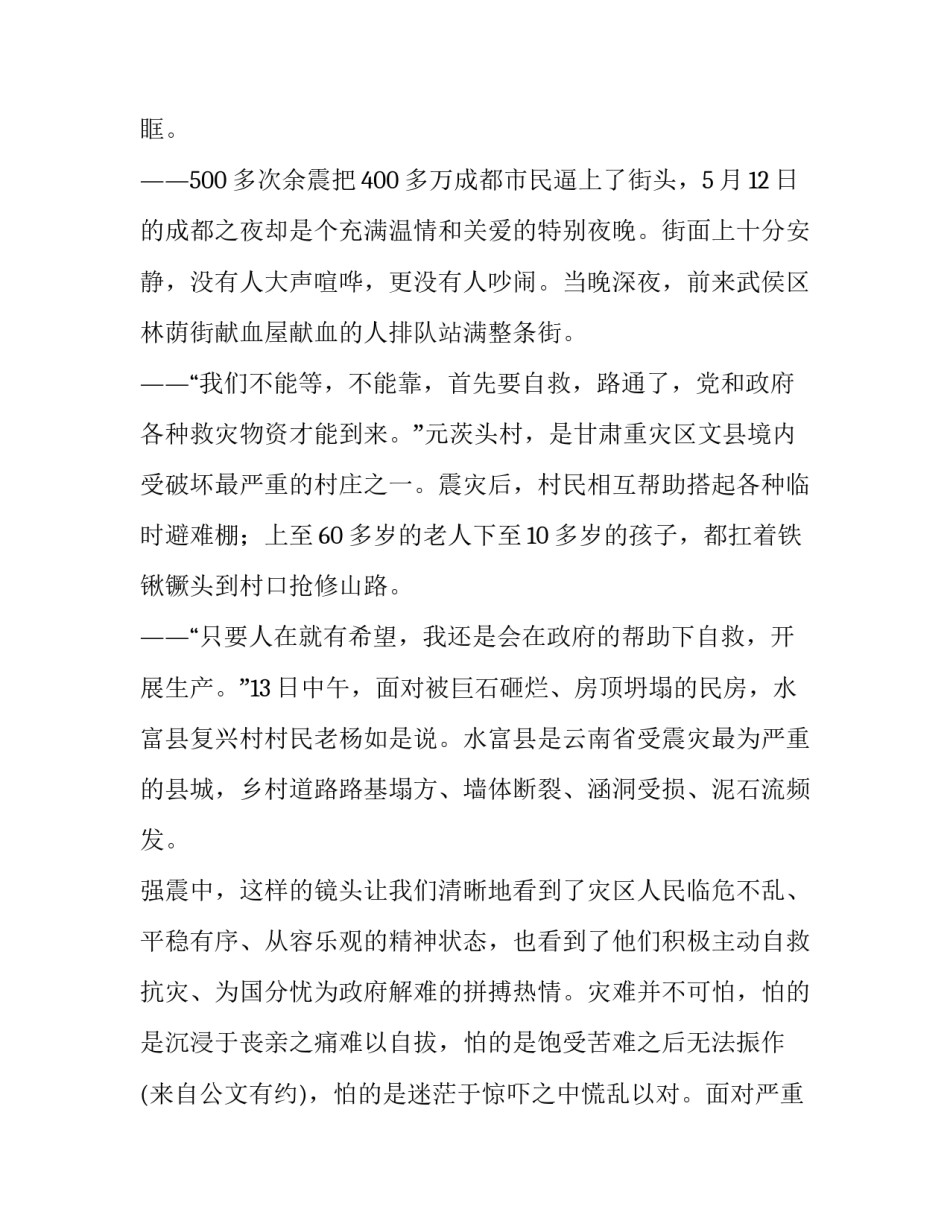 眶。

——500 多次余震把 400 多万成都市民逼上了街头，5 月 12 日的成都之夜却是个充满温情和关爱的特别夜晚。街面上十分安静，没有人大声喧哗，更没有人吵闹。当晚深夜，前来武侯区林荫街献血屋献血的人排队站满整条街。

——“我们不能等，不能靠，首先要自救，路通了，党和政府各种救灾物资才能到来。”元茨头村，是甘肃重灾区文县境内受破坏最严重的村庄之一。震灾后，村民相互帮助搭起各种临时避难棚；上至 60 多岁的老人下至 10 多岁的孩子，都扛着铁锹镢头到村口抢修山路。

——“只要人在就有希望，我还是会在政府的帮助下自救，开展生产。”13 日中午，面对被巨石砸烂、房顶坍塌的民房，水富县复兴村村民老杨如是说。水富县是云南省受震灾最为严重的县城，乡村道路路基塌方、墙体断裂、涵洞受损、泥石流频发。

强震中，这样的镜头让我们清晰地看到了灾区人民临危不乱、平稳有序、从容乐观的精神状态，也看到了他们积极主动自救抗灾、为国分忧为政府解难的拼搏热情。灾难并不可怕，怕的是沉浸于丧亲之痛难以自拔，怕的是饱受苦难之后无法振作(来自公文有约)，怕的是迷茫于惊吓之中慌乱以对。面对严重